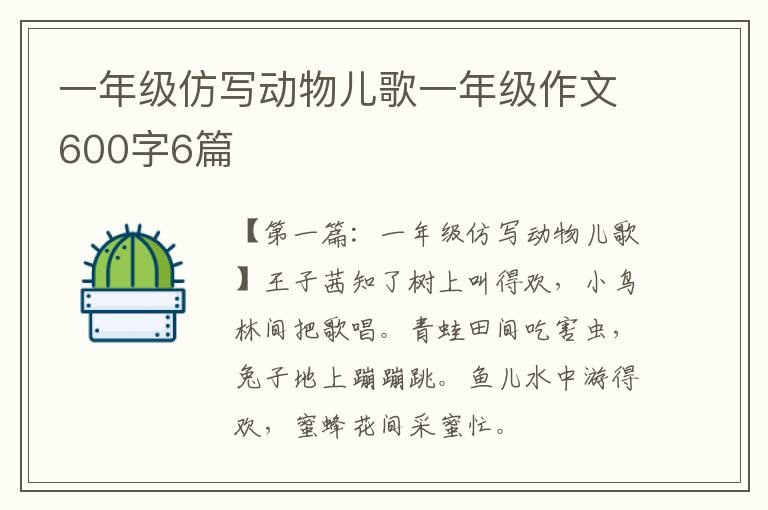 一年级仿写动物儿歌一年级作文600字6篇

【第一篇：一年级仿写动物儿歌】王子茜知了树上叫得欢，小鸟林间把歌唱。青蛙田间吃害虫，兔子地上蹦蹦跳。鱼儿水中游得欢，蜜蜂花间采蜜忙。